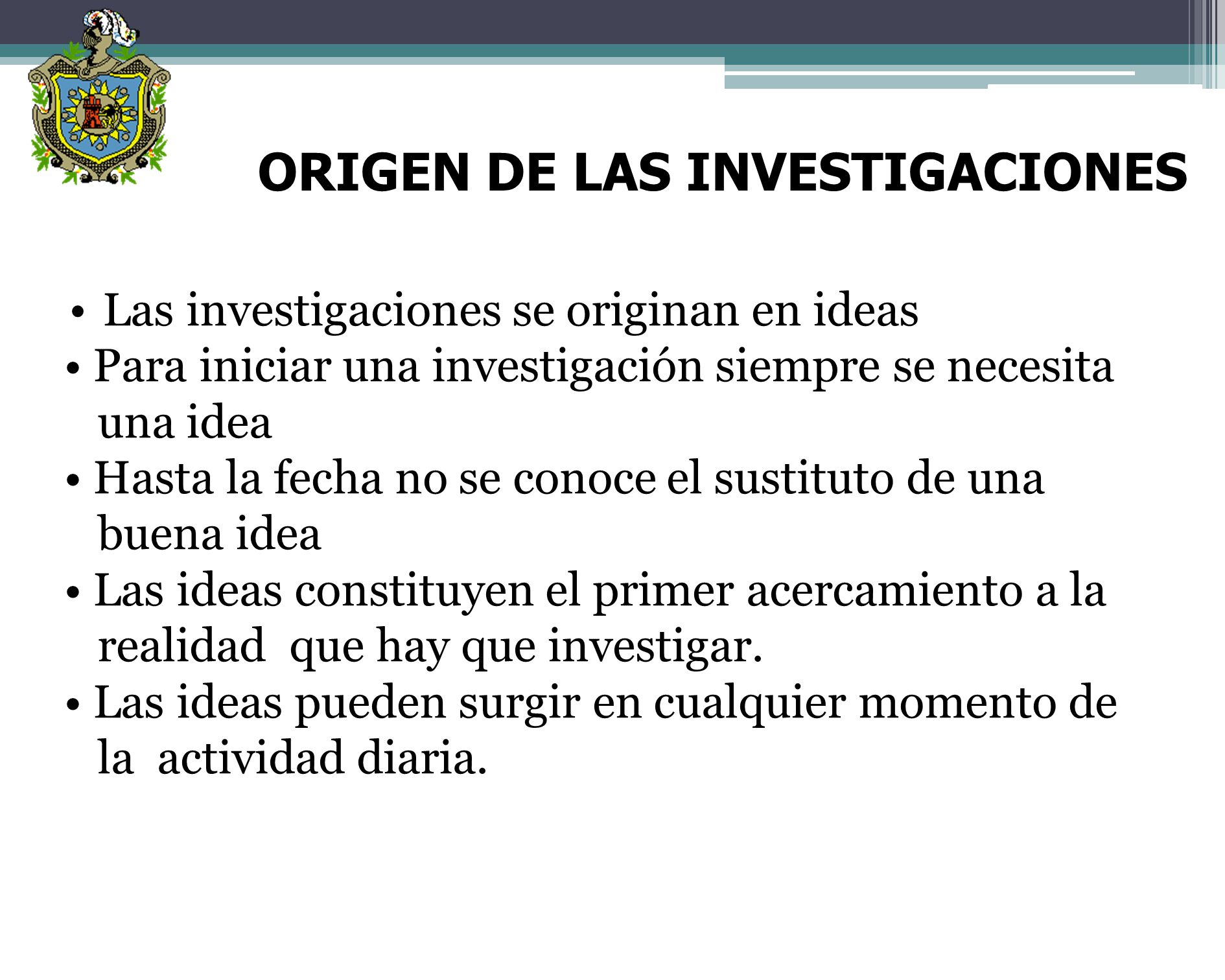 ORIGEN DE LAS INVESTIGACIONES

• Las investigaciones se originan en ideas
• Para iniciar una investigación siempre se necesita una idea
• Hasta la fecha no se conoce el sustituto de una buena idea
• Las ideas constituyen el primer acercamiento a la realidad que hay que investigar.
• Las ideas pueden surgir en cualquier momento de la actividad diaria.